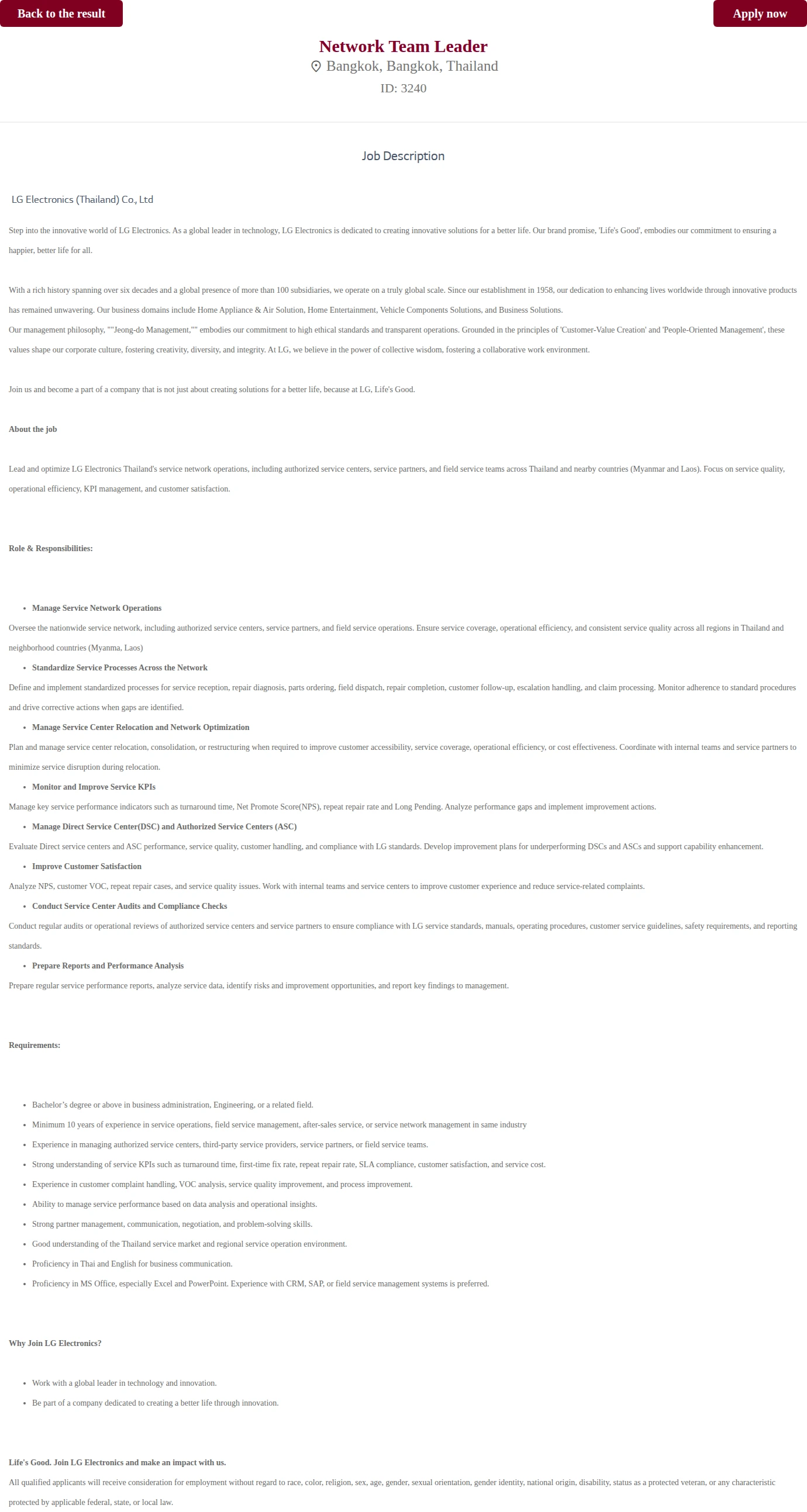 Back to the result

Apply now

Network Team Leader
Bangkok, Bangkok, Thailand
ID: 3240

Job Description

LG Electronics (Thailand) Co., Ltd

Step into the innovative world of LG Electronics. As a global leader in technology, LG Electronics is dedicated to creating innovative solutions for a better life. Our brand promise, 'Life's Good', embodies our commitment to ensuring a happier, better life for all.

With a rich history spanning over six decades and a global presence of more than 100 subsidiaries, we operate on a truly global scale. Since our establishment in 1958, our dedication to enhancing lives worldwide through innovative products has remained unwavering. Our business domains include Home Appliance & Air Solution, Home Entertainment, Vehicle Components Solutions, and Business Solutions.
Our management philosophy, ""Jeong-do Management,"" embodies our commitment to high ethical standards and transparent operations. Grounded in the principles of 'Customer-Value Creation' and 'People-Oriented Management', these values shape our corporate culture, fostering creativity, diversity, and integrity. At LG, we believe in the power of collective wisdom, fostering a collaborative work environment.

Join us and become a part of a company that is not just about creating solutions for a better life, because at LG, Life's Good.

About the job

Lead and optimize LG Electronics Thailand's service network operations, including authorized service centers, service partners, and field service teams across Thailand and nearby countries (Myanmar and Laos). Focus on service quality, operational efficiency, KPI management, and customer satisfaction.

Role & Responsibilities:

• Manage Service Network Operations

Oversee the nationwide service network, including authorized service centers, service partners, and field service operations. Ensure service coverage, operational efficiency, and consistent service quality across all regions in Thailand and neighborhood countries (Myanma, Laos)

• Standardize Service Processes Across the Network

Define and implement standardized processes for service reception, repair diagnosis, parts ordering, field dispatch, repair completion, customer follow-up, escalation handling, and claim processing. Monitor adherence to standard procedures and drive corrective actions when gaps are identified.

• Manage Service Center Relocation and Network Optimization

Plan and manage service center relocation, consolidation, or restructuring when required to improve customer accessibility, service coverage, operational efficiency, or cost effectiveness. Coordinate with internal teams and service partners to minimize service disruption during relocation.

• Monitor and Improve Service KPIs

Manage key service performance indicators such as turnaround time, Net Promote Score(NPS), repeat repair rate and Long Pending. Analyze performance gaps and implement improvement actions.

• Manage Direct Service Center(DSC) and Authorized Service Centers (ASC)

Evaluate Direct service centers and ASC performance, service quality, customer handling, and compliance with LG standards. Develop improvement plans for underperforming DSCs and ASCs and support capability enhancement.

• Improve Customer Satisfaction

Analyze NPS, customer VOC, repeat repair cases, and service quality issues. Work with internal teams and service centers to improve customer experience and reduce service-related complaints.

• Conduct Service Center Audits and Compliance Checks

Conduct regular audits or operational reviews of authorized service centers and service partners to ensure compliance with LG service standards, manuals, operating procedures, customer service guidelines, safety requirements, and reporting standards.

• Prepare Reports and Performance Analysis

Prepare regular service performance reports, analyze service data, identify risks and improvement opportunities, and report key findings to management.

Requirements:

• Bachelor's degree or above in business administration, Engineering, or a related field.
• Minimum 10 years of experience in service operations, field service management, after-sales service, or service network management in same industry
• Experience in managing authorized service centers, third-party service providers, service partners, or field service teams.
• Strong understanding of service KPIs such as turnaround time, first-time fix rate, repeat repair rate, SLA compliance, customer satisfaction, and service cost.
• Experience in customer complaint handling, VOC analysis, service quality improvement, and process improvement.
• Ability to manage service performance based on data analysis and operational insights.
• Strong partner management, communication, negotiation, and problem-solving skills.
• Good understanding of the Thailand service market and regional service operation environment.
• Proficiency in Thai and English for business communication.
• Proficiency in MS Office, especially Excel and PowerPoint. Experience with CRM, SAP, or field service management systems is preferred.

Why Join LG Electronics?

• Work with a global leader in technology and innovation.
• Be part of a company dedicated to creating a better life through innovation.

Life's Good. Join LG Electronics and make an impact with us.

All qualified applicants will receive consideration for employment without regard to race, color, religion, sex, age, gender, sexual orientation, gender identity, national origin, disability, status as a protected veteran, or any characteristic protected by applicable federal, state, or local law.